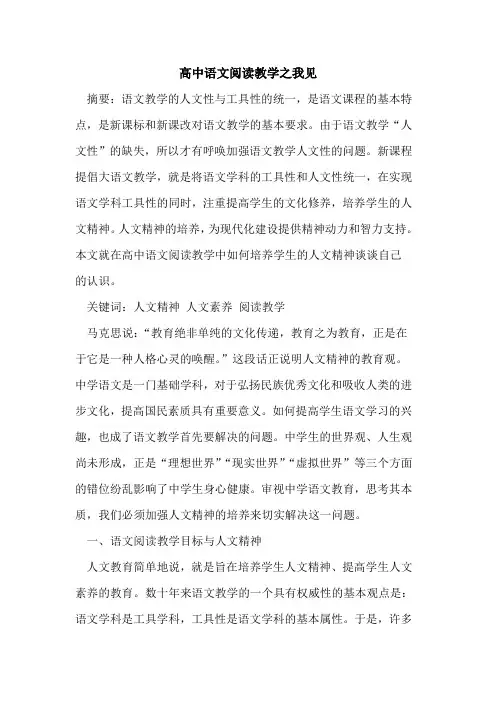 高中语文阅读教学之我见

摘要：语文教学的人文性与工具性的统一，是语文课程的基本特点，是新课标和新课改对语文教学的基本要求。由于语文教学“人文性”的缺失，所以才有呼唤加强语文教学人文性的问题。新课程提倡大语文教学，就是将语文学科的工具性和人文性统一，在实现语文学科工具性的同时，注重提高学生的文化修养，培养学生的人文精神。人文精神的培养，为现代化建设提供精神动力和智力支持。本文就在高中语文阅读教学中如何培养学生的人文精神谈谈自己的认识。

关键词：人文精神 人文素养 阅读教学

马克思说：“教育绝非单纯的文化传递，教育之为教育，正是在于它是一种人格心灵的唤醒。”这段话正说明人文精神的教育观。中学语文是一门基础学科，对于弘扬民族优秀文化和吸收人类的进步文化，提高国民素质具有重要意义。如何提高学生语文学习的兴趣，也成了语文教学首先要解决的问题。中学生的世界观、人生观尚未形成，正是“理想世界”“现实世界”“虚拟世界”等三个方面的错位纷乱影响了中学生身心健康。审视中学语文教育，思考其本质，我们必须加强人文精神的培养来切实解决这一问题。

一、语文阅读教学目标与人文精神

人文教育简单地说，就是旨在培养学生人文精神、提高学生人文素养的教育。数十年来语文教学的一个具有权威性的基本观点是：语文学科是工具学科，工具性是语文学科的基本属性。于是，许多